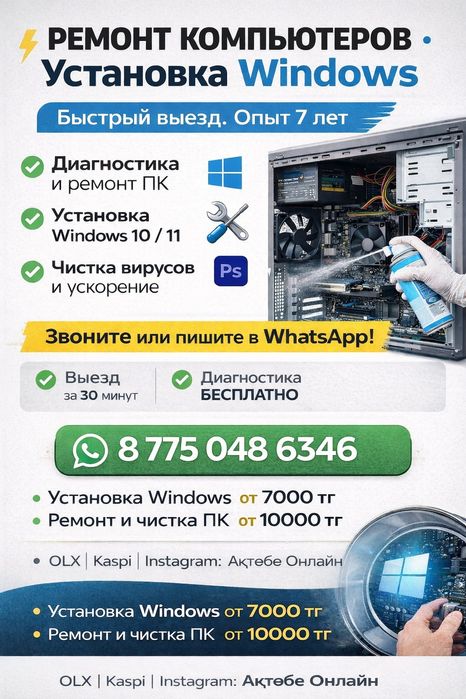 РЕМОНТ КОМПЬЮТЕРОВ •
Установка Windows

Быстрый выезд. Опыт 7 лет

Диагностика
и ремонт ПК

Установка
Windows 10 / 11

Чистка вирусов
и ускорение

Ps

Звоните или пишите в WhatsApp!

Выезд
за 30 минут

Диагностика
БЕСПЛАТНО

8 775 048 6346

• Установка Windows от 7000 тг
• Ремонт и чистка ПК от 10000 тг

• OLX | Kaspi | Instagram: Ақтөбе Онлайн

• Установка Windows от 7000 тг
• Ремонт и чистка ПК от 10000 тг

OLX | Kaspi | Instagram: Ақтөбе Онлайн